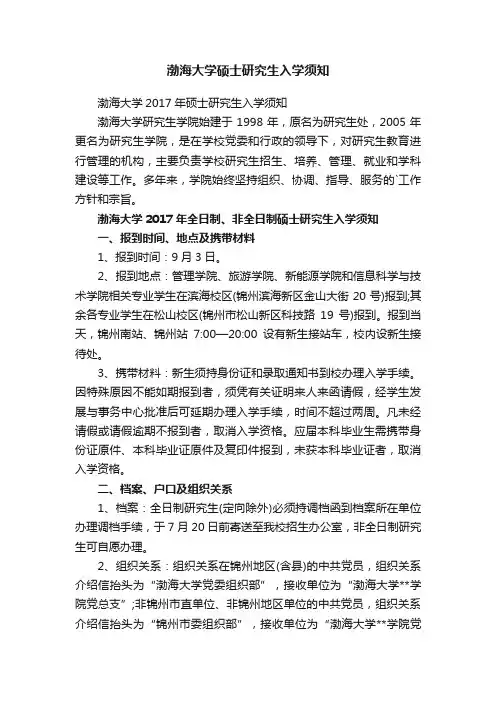 渤海大学硕士研究生入学须知

渤海大学 2017 年硕士研究生入学须知

渤海大学研究生学院始建于 1998 年，原名为研究生处，2005 年更名为研究生学院，是在学校党委和行政的领导下，对研究生教育进行管理的机构，主要负责学校研究生招生、培养、管理、就业和学科建设等工作。多年来，学院始终坚持组织、协调、指导、服务的`工作方针和宗旨。

渤海大学 2017 年全日制、非全日制硕士研究生入学须知

一、报到时间、地点及携带材料

1、报到时间：9 月 3 日。

2、报到地点：管理学院、旅游学院、新能源学院和信息科学与技术学院相关专业学生在滨海校区(锦州滨海新区金山大街 20 号)报到;其余各专业学生在松山校区(锦州市松山新区科技路 19 号)报到。报到当天，锦州南站、锦州站 7:00—20:00 设有新生接站车，校内设新生接待处。

3、携带材料：新生须持身份证和录取通知书到校办理入学手续。因特殊原因不能如期报到者，须凭有关证明来人来函请假，经学生发展与事务中心批准后可延期办理入学手续，时间不超过两周。凡未经请假或请假逾期不报到者，取消入学资格。应届本科毕业生需携带身份证原件、本科毕业证原件及复印件报到，未获本科毕业证者，取消入学资格。

二、档案、户口及组织关系

1、档案：全日制研究生(定向除外)必须持调档函到档案所在单位办理调档手续，于 7 月 20 日前寄送至我校招生办公室，非全日制研究生可自愿办理。

2、组织关系：组织关系在锦州地区(含县)的中共党员，组织关系介绍信抬头为“渤海大学党委组织部”，接收单位为“渤海大学**学院党总支”;非锦州市直单位、非锦州地区单位的中共党员，组织关系介绍信抬头为“锦州市委组织部”，接收单位为“渤海大学**学院党